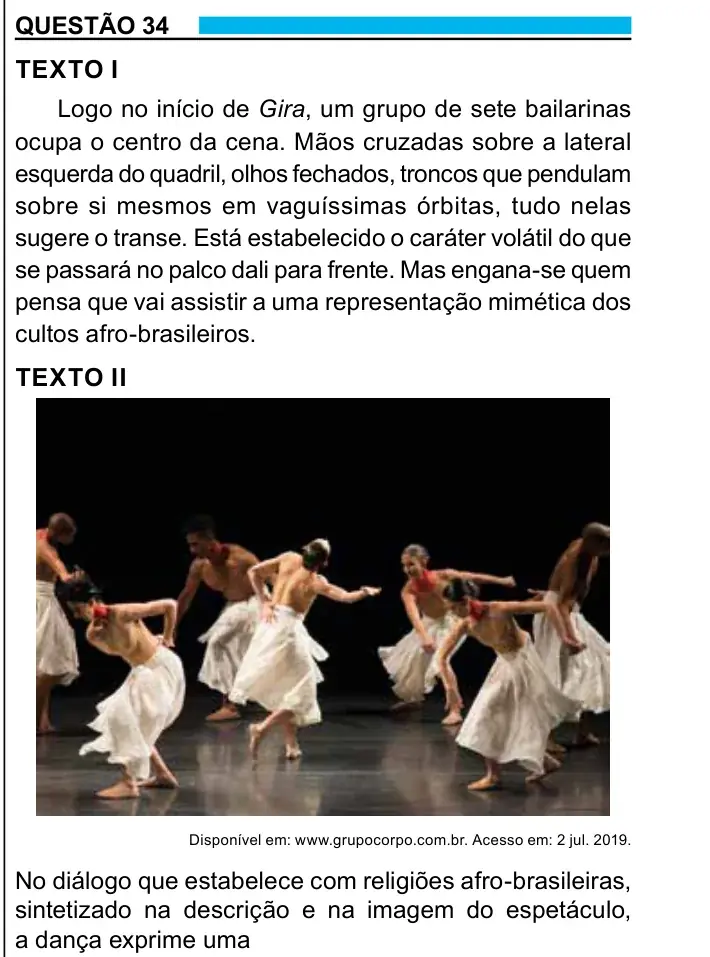 QUESTÃO 34

TEXTO I

Logo no início de Gira, um grupo de sete bailarinas ocupa o centro da cena. Mãos cruzadas sobre a lateral esquerda do quadril, olhos fechados, troncos que pendulam sobre si mesmos em vaguíssimas órbitas, tudo nelas sugere o transe. Está estabelecido o caráter volátil do que se passará no palco dali para frente. Mas engana-se quem pensa que vai assistir a uma representação mimética dos cultos afro-brasileiros.

TEXTO II

Disponível em: www.grupocorpo.com.br. Acesso em: 2 jul. 2019.

No diálogo que estabelece com religiões afro-brasileiras, sintetizado na descrição e na imagem do espetáculo, a dança exprime uma